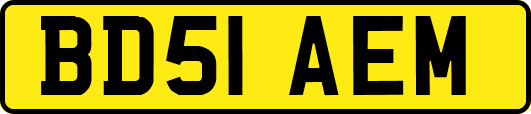 BD51 AEM